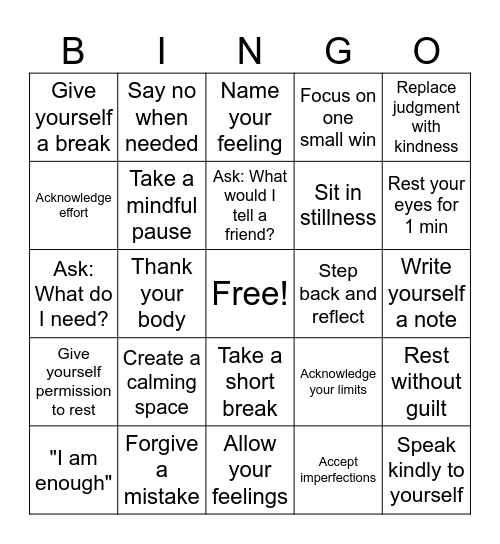 | B | I | N | G | O |
|---|---|---|---|---|
| Give yourself a break | Say no when needed | Name your feeling | Focus on one small win | Replace judgment with kindness |
| Acknowledge effort | Take a mindful pause | Ask: What would I tell a friend? | Sit in stillness | Rest your eyes for 1 min |
| Ask: What do I need? | Thank your body | Free! | Step back and reflect | Write yourself a note |
| Give yourself permission to rest | Create a calming space | Take a short break | Acknowledge your limits | Rest without guilt |
| "I am enough" | Forgive a mistake | Allow your feelings | Accept imperfections | Speak kindly to yourself |